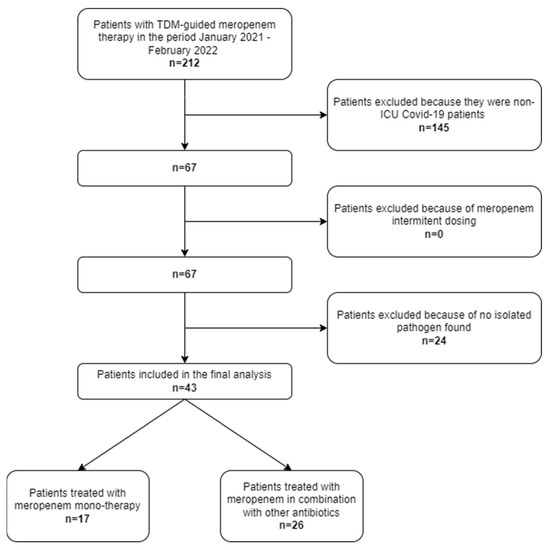 Patients with TDM-guided meropenem therapy in the period January 2021 - February 2022
n=212

Patients excluded because they were non-ICU Covid-19 patients
n=145

n=67

Patients excluded because of meropenem intermitent dosing
n=0

n=67

Patients excluded because of no isolated pathogen found
n=24

Patients included in the final analysis
n=43

Patients treated with meropenem mono-therapy
n=17

Patients treated with meropenem in combination with other antibiotics
n=26